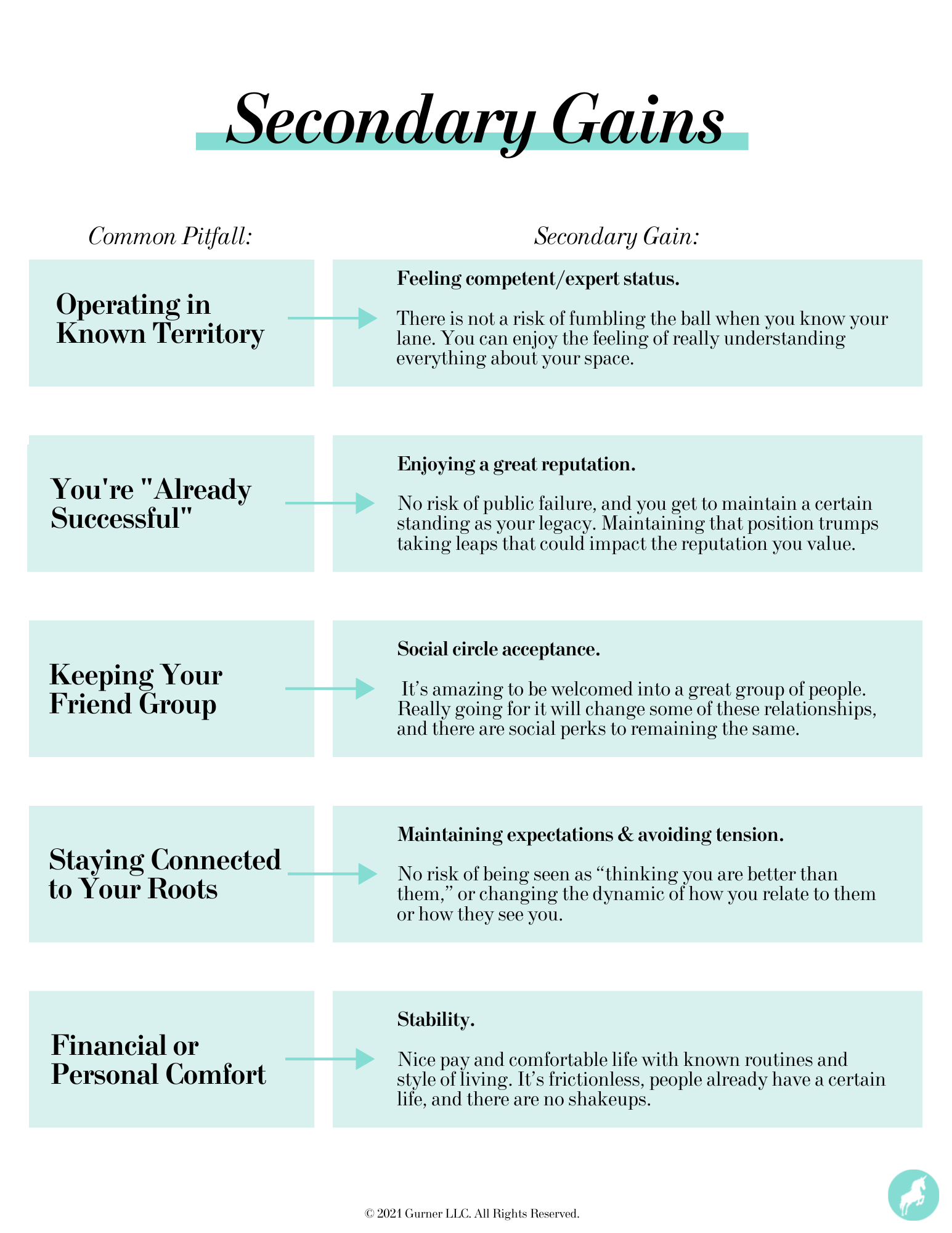 Secondary Gains

Common Pitfall:

Secondary Gain:

Operating in Known Territory

Feeling competent/expert status.

There is not a risk of fumbling the ball when you know your lane. You can enjoy the feeling of really understanding everything about your space.

You're "Already Successful"

Enjoying a great reputation.

No risk of public failure, and you get to maintain a certain standing as your legacy. Maintaining that position trumps taking leaps that could impact the reputation you value.

Keeping Your Friend Group

Social circle acceptance.

It's amazing to be welcomed into a great group of people. Really going for it will change some of these relationships, and there are social perks to remaining the same.

Staying Connected to Your Roots

Maintaining expectations & avoiding tension.

No risk of being seen as "thinking you are better than them," or changing the dynamic of how you relate to them or how they see you.

Financial or Personal Comfort

Stability.

Nice pay and comfortable life with known routines and style of living. It's frictionless, people already have a certain life, and there are no shakeups.

© 2021 Gurner LLC. All Rights Reserved.